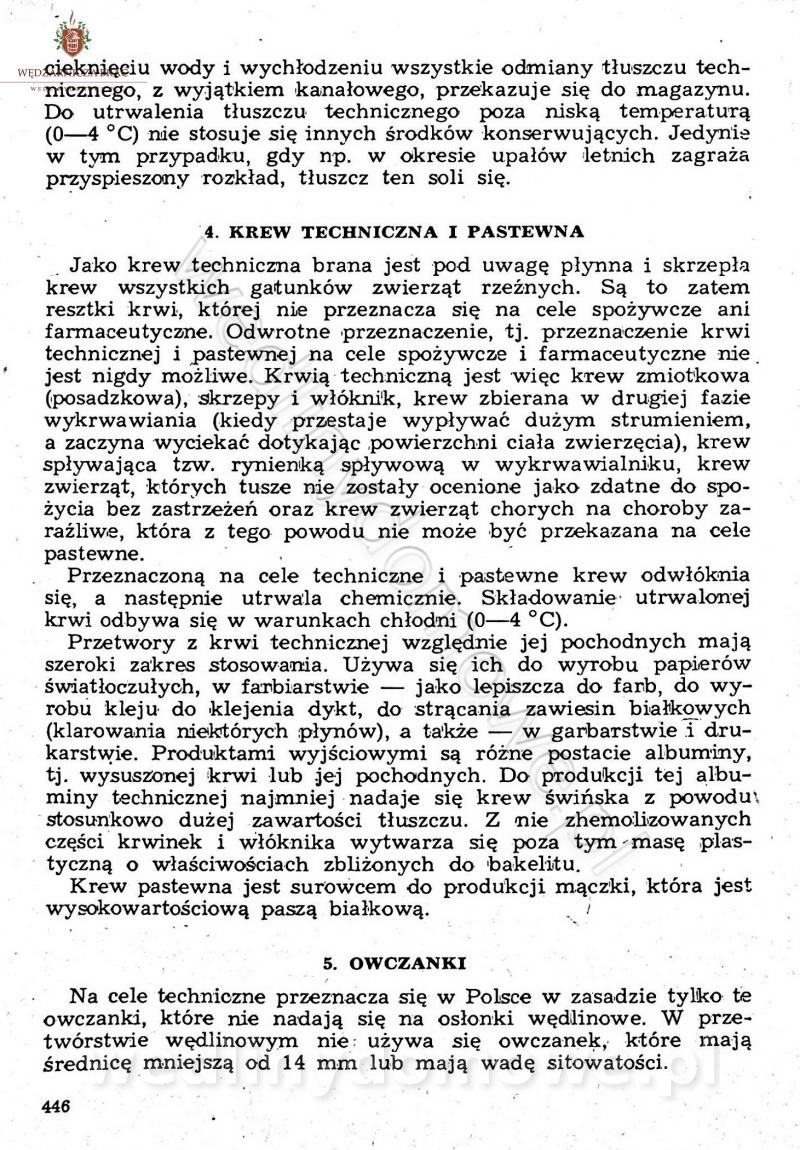 cieknięciu wody i wychłodzeniu wszystkie odmiany tłuszczu technicznego, z wyjątkiem kanałowego, przekazuje się do magazynu. Do utrwalenia tłuszczu technicznego poza niską temperaturą (0—4 °C) nie stosuje się innych środków konserwujących. Jedynie w tym przypadku, gdy np. w okresie upałów letnich zagraża przyspieszony rozkład, tłuszcz ten soli się.

4. KREW TECHNICZNA I PASTEWNA

Jako krew techniczna brana jest pod uwagę płynna i skrzepła krew wszystkich gatunków zwierząt rzeźnych. Są to zatem resztki krwi, której nie przeznacza się na cele spożywcze ani farmaceutyczne. Odwrotne przeznaczenie, tj. przeznaczenie krwi technicznej i pastewnej na cele spożywcze i farmaceutyczne nie jest nigdy możliwe. Krwią techniczną jest więc krew zmiotkowa (posadzkowa), skrzepy i włóknik, krew zbierana w drugiej fazie wykrwawiania (kiedy przestaje wypływać dużym strumieniem, a zaczyna wyciekać dotykając powierzchni ciała zwierzęcia), krew spływająca tzw. rynienką spływową w wykrwawialniku, krew zwierząt, których tusze nie zostały ocenione jako zdatne do spożycia bez zastrzeżeń oraz krew zwierząt chorych na choroby zaraźliwe, która z tego powodu nie może być przekazana na cele pastewne.

Przeznaczoną na cele techniczne i pastewne krew odwłóknia się, a następnie utrwala chemicznie. Składowanie utrwalonej krwi odbywa się w warunkach chłodni (0—4 °C).

Przetwory z krwi technicznej względnie jej pochodnych mają szeroki zakres stosowania. Używa się ich do wyrobu papierów światłoczułych, w farbiarstwie — jako lepiszcza do farb, do wyrobu kleju do klejenia dykt, do strącania zawiesin białkowych (klarowania niektórych płynów), a także — w garbarstwie i drukarstwie. Produktami wyjściowymi są różne postacie albuminy, tj. wysuszonej krwi lub jej pochodnych. Do produkcji tej albuminy technicznej najmniej nadaje się krew świńska z powodu stosunkowo dużej zawartości tłuszczu. Z nie zhemolizowanych części krwinek i włóknika wytwarza się poza tym masę plastyczną o właściwościach zbliżonych do bakelitu.

Krew pastewna jest surowcem do produkcji mączki, która jest wysokowartościową paszą białkową.

5. OWCZANKI

Na cele techniczne przeznacza się w Polsce w zasadzie tylko te owczanki, które nie nadają się na osłonki wędlinowe. W przetwórstwie wędlinowym nie używa się owczanek, które mają średnicę mniejszą od 14 mm lub mają wadę sitowatości.

446